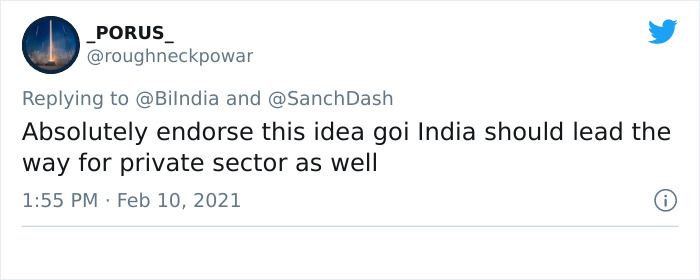 _PORUS_
@roughneckpowar

Replying to @BiIndia and @SanchDash

Absolutely endorse this idea goi India should lead the way for private sector as well

1:55 PM · Feb 10, 2021